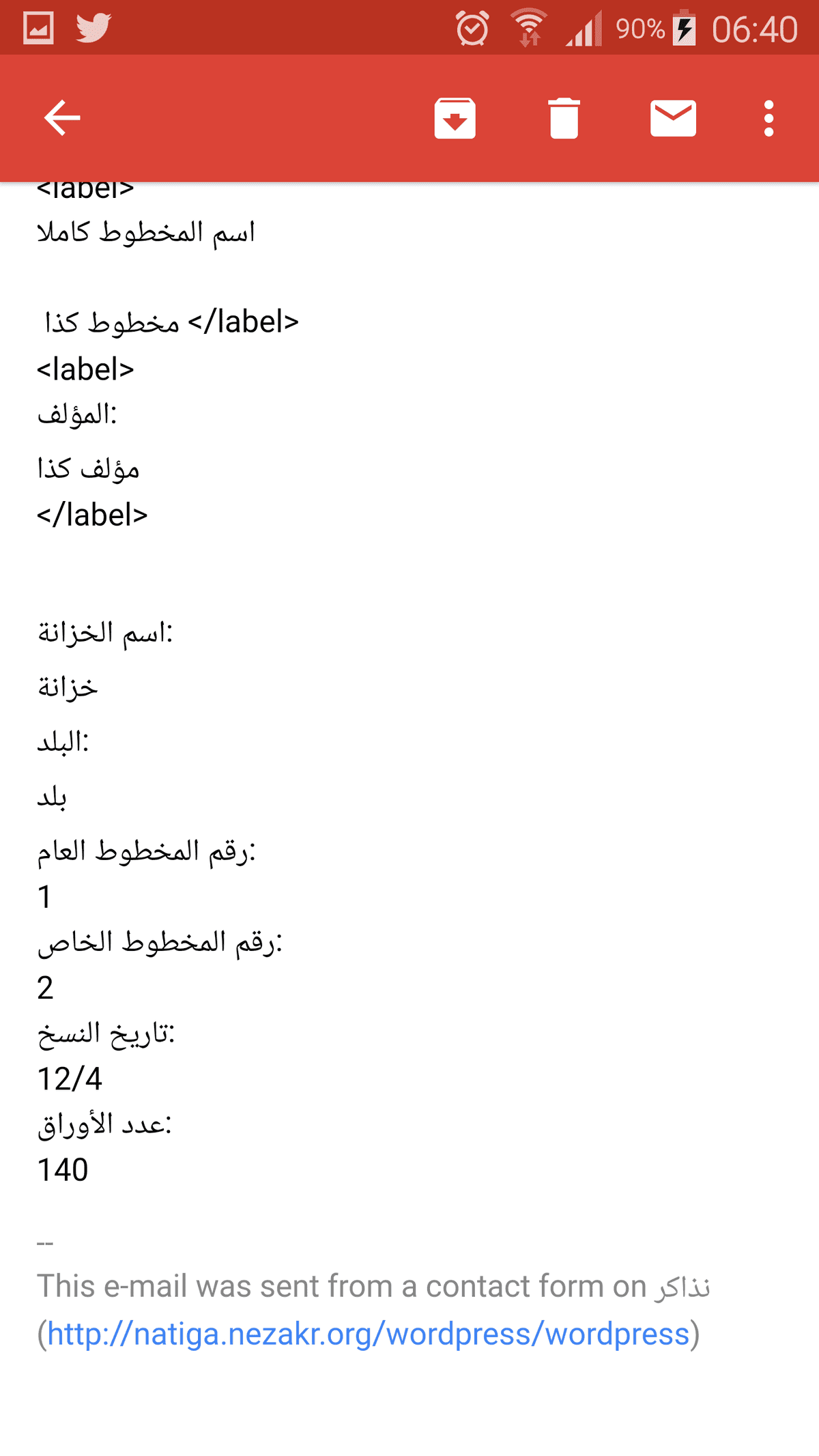 90% 06:40

<label>
اسم المخطوط كاملا

مخطوط كذا </label>
<label>
المؤلف:
مؤلف كذا
</label>

اسم الخزانة:
خزانة
البلد:
بلد
رقم المخطوط العام:
1
رقم المخطوط الخاص:
2
تاريخ النسخ:
12/4
عدد الأوراق:
140

--
This e-mail was sent from a contact form on نذاكر (http://natiga.nezakr.org/wordpress/wordpress)